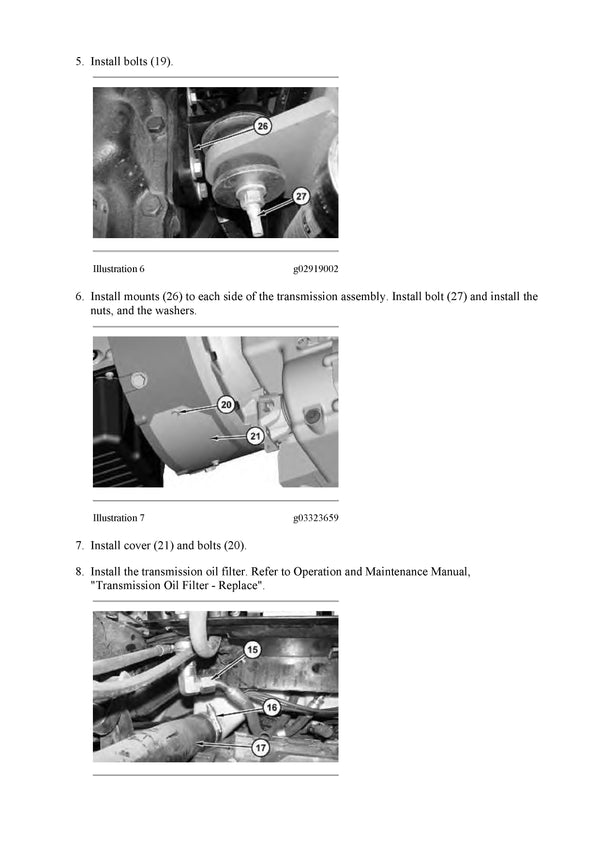 5. Install bolts (19).

26

27

Illustration 6 g02919002

6. Install mounts (26) to each side of the transmission assembly. Install bolt (27) and install the nuts, and the washers.

20

21

Illustration 7 g03323659

7. Install cover (21) and bolts (20).

8. Install the transmission oil filter. Refer to Operation and Maintenance Manual, "Transmission Oil Filter - Replace".

15

16

17